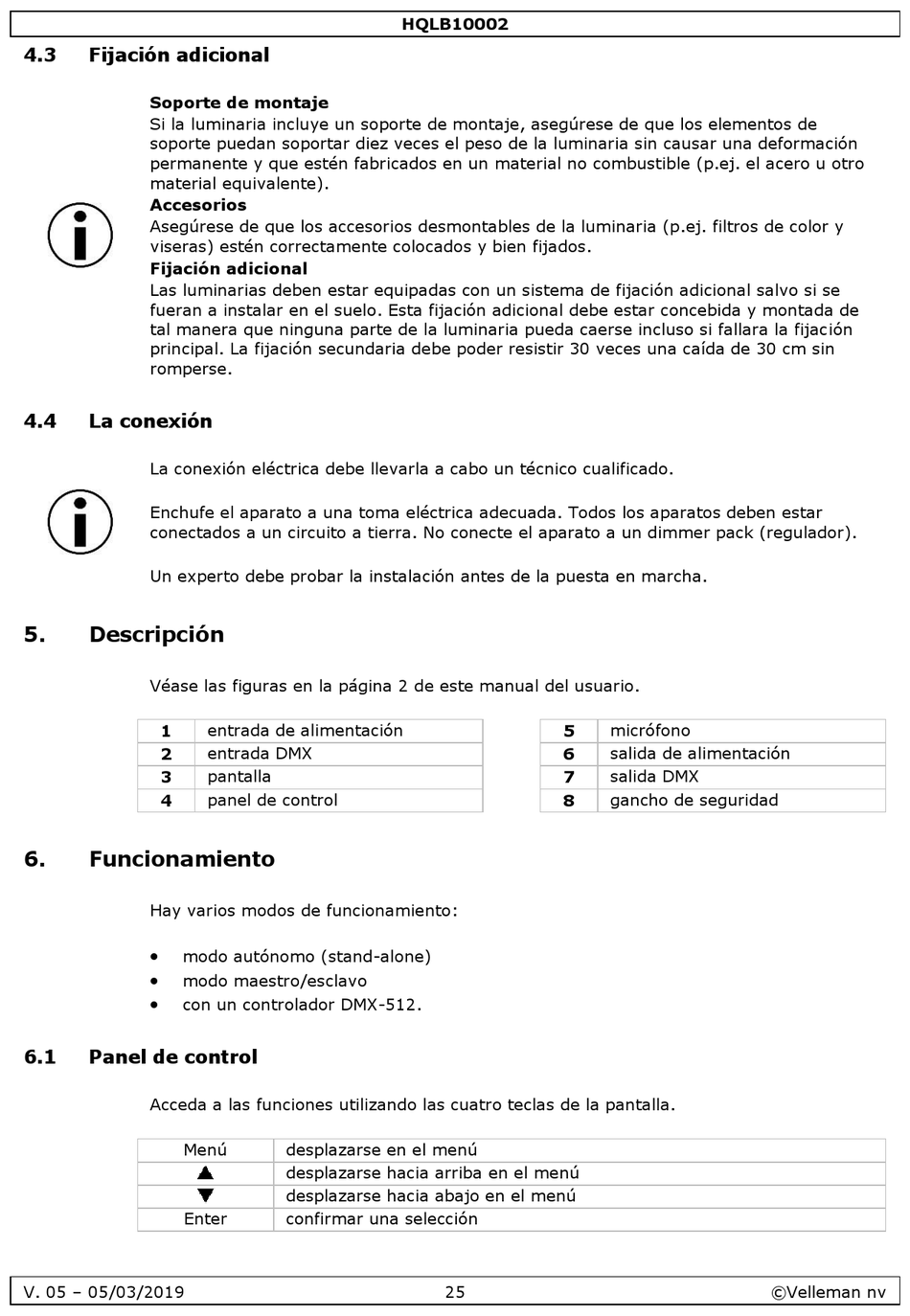 HQLB10002

4.3 Fijación adicional

Soporte de montaje
Si la luminaria incluye un soporte de montaje, asegúrese de que los elementos de soporte puedan soportar diez veces el peso de la luminaria sin causar una deformación permanente y que estén fabricados en un material no combustible (p.ej. el acero u otro material equivalente).
Accesorios
Asegúrese de que los accesorios desmontables de la luminaria (p.ej. filtros de color y viseras) estén correctamente colocados y bien fijados.
Fijación adicional
Las luminarias deben estar equipadas con un sistema de fijación adicional salvo si se fueran a instalar en el suelo. Esta fijación adicional debe estar concebida y montada de tal manera que ninguna parte de la luminaria pueda caerse incluso si fallara la fijación principal. La fijación secundaria debe poder resistir 30 veces una caída de 30 cm sin romperse.

4.4 La conexión

La conexión eléctrica debe llevarla a cabo un técnico cualificado.

Enchufe el aparato a una toma eléctrica adecuada. Todos los aparatos deben estar conectados a un circuito a tierra. No conecte el aparato a un dimmer pack (regulador).

Un experto debe probar la instalación antes de la puesta en marcha.

5. Descripción

Véase las figuras en la página 2 de este manual del usuario.

| 1 | entrada de alimentación |
|---|---|
| 2 | entrada DMX |
| 3 | pantalla |
| 4 | panel de control |

| 5 | micrófono |
|---|---|
| 6 | salida de alimentación |
| 7 | salida DMX |
| 8 | gancho de seguridad |

6. Funcionamiento

Hay varios modos de funcionamiento:

• modo autónomo (stand-alone)
• modo maestro/esclavo
• con un controlador DMX-512.

6.1 Panel de control

Acceda a las funciones utilizando las cuatro teclas de la pantalla.

| Menú | desplazarse en el menú |
|---|---|
| ▲ | desplazarse hacia arriba en el menú |
| ▼ | desplazarse hacia abajo en el menú |
| Enter | confirmar una selección |

V. 05 – 05/03/2019 25 ©Velleman nv